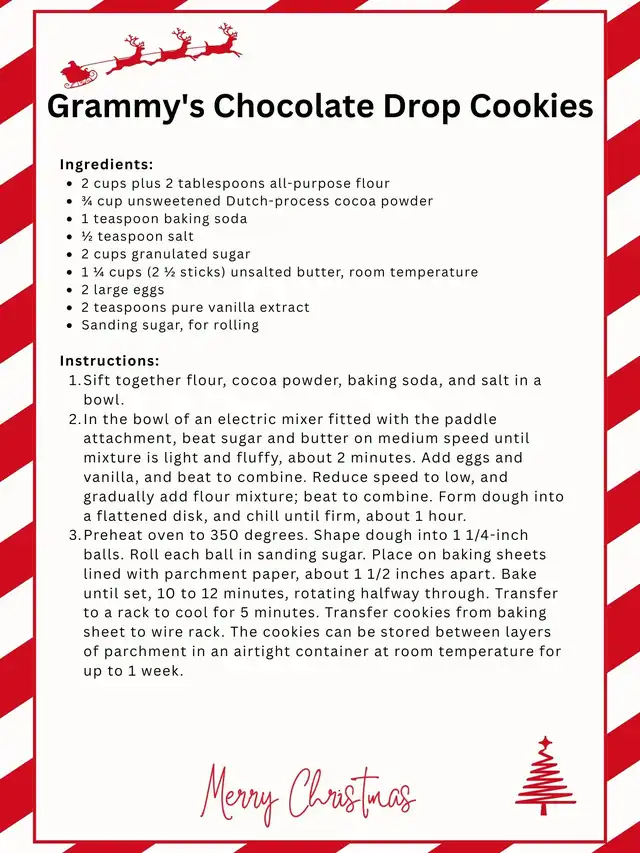 Grammy's Chocolate Drop Cookies

Ingredients:
- 2 cups plus 2 tablespoons all-purpose flour
- ¾ cup unsweetened Dutch-process cocoa powder
- 1 teaspoon baking soda
- ½ teaspoon salt
- 2 cups granulated sugar
- 1 ¼ cups (2 ½ sticks) unsalted butter, room temperature
- 2 large eggs
- 2 teaspoons pure vanilla extract
- Sanding sugar, for rolling

Instructions:
1. Sift together flour, cocoa powder, baking soda, and salt in a bowl.
2. In the bowl of an electric mixer fitted with the paddle attachment, beat sugar and butter on medium speed until mixture is light and fluffy, about 2 minutes. Add eggs and vanilla, and beat to combine. Reduce speed to low, and gradually add flour mixture; beat to combine. Form dough into a flattened disk, and chill until firm, about 1 hour.
3. Preheat oven to 350 degrees. Shape dough into 1 1/4-inch balls. Roll each ball in sanding sugar. Place on baking sheets lined with parchment paper, about 1 1/2 inches apart. Bake until set, 10 to 12 minutes, rotating halfway through. Transfer to a rack to cool for 5 minutes. Transfer cookies from baking sheet to wire rack. The cookies can be stored between layers of parchment in an airtight container at room temperature for up to 1 week.

Merry Christmas